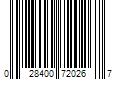 0 28400 72026 7